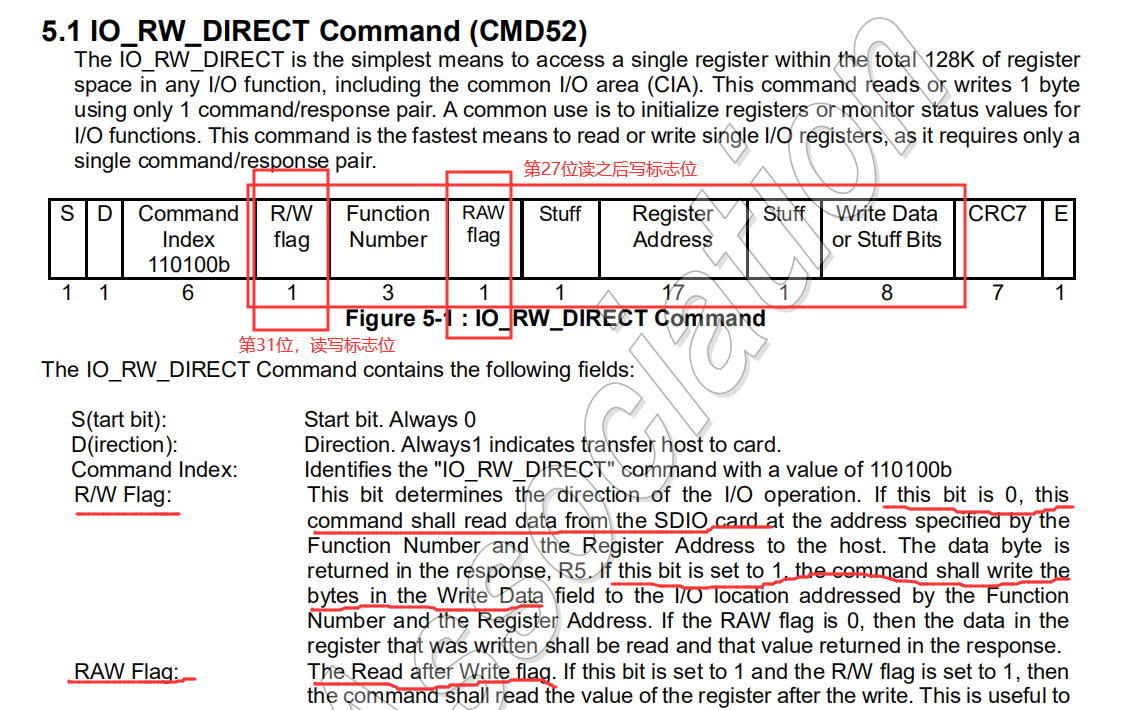 5.1 IO_RW_DIRECT Command (CMD52)

The IO_RW_DIRECT is the simplest means to access a single register within the total 128K of register space in any I/O function, including the common I/O area (CIA). This command reads or writes 1 byte using only 1 command/response pair. A common use is to initialize registers or monitor status values for I/O functions. This command is the fastest means to read or write single I/O registers, as it requires only a single command/response pair.

第27位读之后写标志位

| S | D | Command Index 110100b | R/W flag | Function Number | RAW flag | Stuff | Register Address | Stuff | Write Data or Stuff Bits | CRC7 | E |
|---|---|---|---|---|---|---|---|---|---|---|---|
| 1 | 1 | 6 | 1 | 3 | 1 | 1 | 17 | 1 | 8 | 7 | 1 |

Figure 5-1 : IO_RW_DIRECT Command

第31位，读写标志位

The IO_RW_DIRECT Command contains the following fields:

S(tart bit): Start bit. Always 0
D(irection): Direction. Always1 indicates transfer host to card.
Command Index: Identifies the "IO_RW_DIRECT" command with a value of 110100b
R/W Flag: This bit determines the direction of the I/O operation. If this bit is 0, this command shall read data from the SDIO card at the address specified by the Function Number and the Register Address to the host. The data byte is returned in the response, R5. If this bit is set to 1, the command shall write the bytes in the Write Data field to the I/O location addressed by the Function Number and the Register Address. If the RAW flag is 0, then the data in the register that was written shall be read and that value returned in the response.
RAW Flag: The Read after Write flag. If this bit is set to 1 and the R/W flag is set to 1, then the command shall read the value of the register after the write. This is useful to